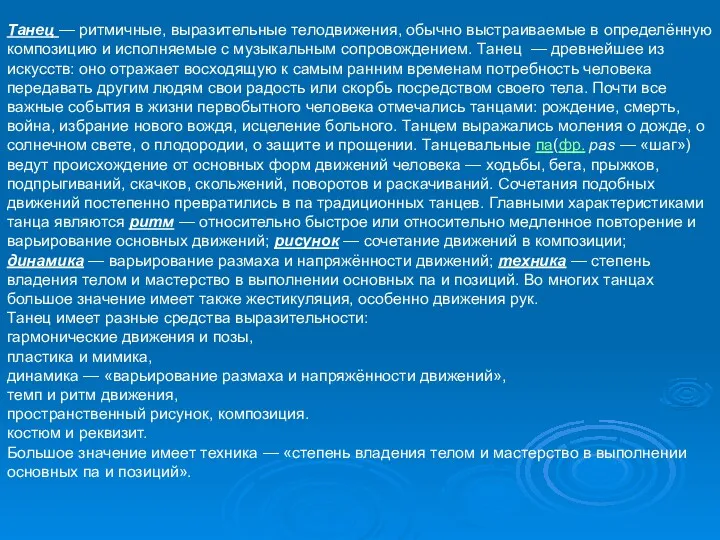 Танец — ритмичные, выразительные телодвижения, обычно выстраиваемые в определённую композицию и исполняемые с музыкальным сопровождением. Танец — древнейшее из искусств: оно отражает восходящую к самым ранним временам потребность человека передавать другим людям свои радость или скорбь посредством своего тела. Почти все важные события в жизни первобытного человека отмечались танцами: рождение, смерть, война, избрание нового вождя, исцеление больного. Танцем выражались моления о дожде, о солнечном свете, о плодородии, о защите и прощении. Танцевальные па(фр. pas — «шаг») ведут происхождение от основных форм движений человека — ходьбы, бега, прыжков, подпрыгиваний, скачков, скольжений, поворотов и раскачиваний. Сочетания подобных движений постепенно превратились в па традиционных танцев. Главными характеристиками танца являются ритм — относительно быстрое или относительно медленное повторение и варьирование основных движений; рисунок — сочетание движений в композиции; динамика — варьирование размаха и напряжённости движений; техника — степень владения телом и мастерство в выполнении основных па и позиций. Во многих танцах большое значение имеет также жестикуляция, особенно движения рук.
Танец имеет разные средства выразительности:
гармонические движения и позы,
пластика и мимика,
динамика — «варьирование размаха и напряжённости движений»,
темп и ритм движения,
пространственный рисунок, композиция.
костюм и реквизит.
Большое значение имеет техника — «степень владения телом и мастерство в выполнении основных па и позиций».